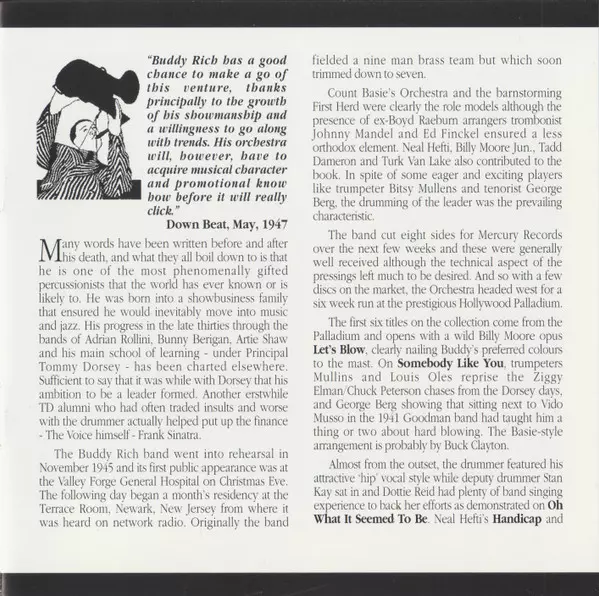 "Buddy Rich has a good chance to make a go of this venture, thanks principally to the growth of his showmanship and a willingness to go along with trends. His orchestra will, however, have to acquire musical character and promotional know how before it will really click."

Down Beat, May, 1947

Many words have been written before and after his death, and what they all boil down to is that he is one of the most phenomenally gifted percussionists that the world has ever known or is likely to. He was born into a showbusiness family that ensured he would inevitably move into music and jazz. His progress in the late thirties through the bands of Adrian Rollini, Bunny Berigan, Artie Shaw and his main school of learning - under Principal Tommy Dorsey - has been charted elsewhere. Sufficient to say that it was while with Dorsey that his ambition to be a leader formed. Another erstwhile TD alumni who had often traded insults and worse with the drummer actually helped put up the finance - The Voice himself - Frank Sinatra.

The Buddy Rich band went into rehearsal in November 1945 and its first public appearance was at the Valley Forge General Hospital on Christmas Eve. The following day began a month's residency at the Terrace Room, Newark, New Jersey from where it was heard on network radio. Originally the band fielded a nine man brass team but which soon trimmed down to seven.

Count Basie's Orchestra and the barnstorming First Herd were clearly the role models although the presence of ex-Boyd Raeburn arrangers trombonist Johnny Mandel and Ed Finckel ensured a less orthodox element. Neal Hefti, Billy Moore Jun., Tadd Dameron and Turk Van Lake also contributed to the book. In spite of some eager and exciting players like trumpeter Bitsy Mullens and tenorist George Berg, the drumming of the leader was the prevailing characteristic.

The band cut eight sides for Mercury Records over the next few weeks and these were generally well received although the technical aspect of the pressings left much to be desired. And so with a few discs on the market, the Orchestra headed west for a six week run at the prestigious Hollywood Palladium.

The first six titles on the collection come from the Palladium and opens with a wild Billy Moore opus **Let's Blow**, clearly nailing Buddy's preferred colours to the mast. On **Somebody Like You**, trumpeters Mullins and Louis Oles reprise the Ziggy Elman/Chuck Peterson chases from the Dorsey days, and George Berg showing that sitting next to Vido Musso in the 1941 Goodman band had taught him a thing or two about hard blowing. The Basie-style arrangement is probably by Buck Clayton.

Almost from the outset, the drummer featured his attractive 'hip' vocal style while deputy drummer Stan Kay sat in and Dottie Reid had plenty of band singing experience to back her efforts as demonstrated on **Oh What It Seemed To Be**. Neal Hefti's **Handicap** and